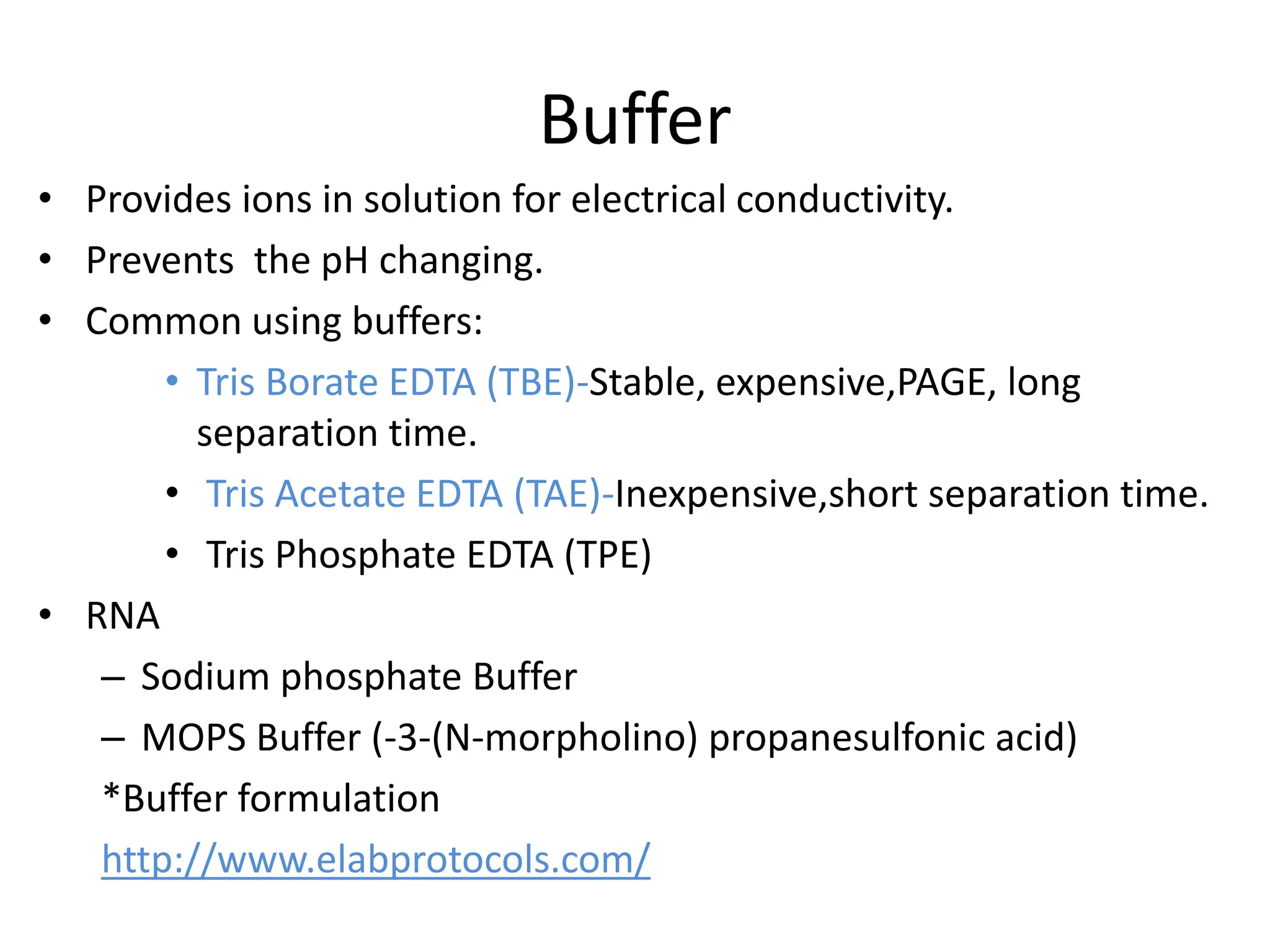 Buffer

• Provides ions in solution for electrical conductivity.
• Prevents the pH changing.
• Common using buffers:
  • Tris Borate EDTA (TBE)-Stable, expensive,PAGE, long separation time.
  • Tris Acetate EDTA (TAE)-Inexpensive,short separation time.
  • Tris Phosphate EDTA (TPE)
• RNA
  – Sodium phosphate Buffer
  – MOPS Buffer (-3-(N-morpholino) propanesulfonic acid)
  *Buffer formulation
  http://www.elabprotocols.com/